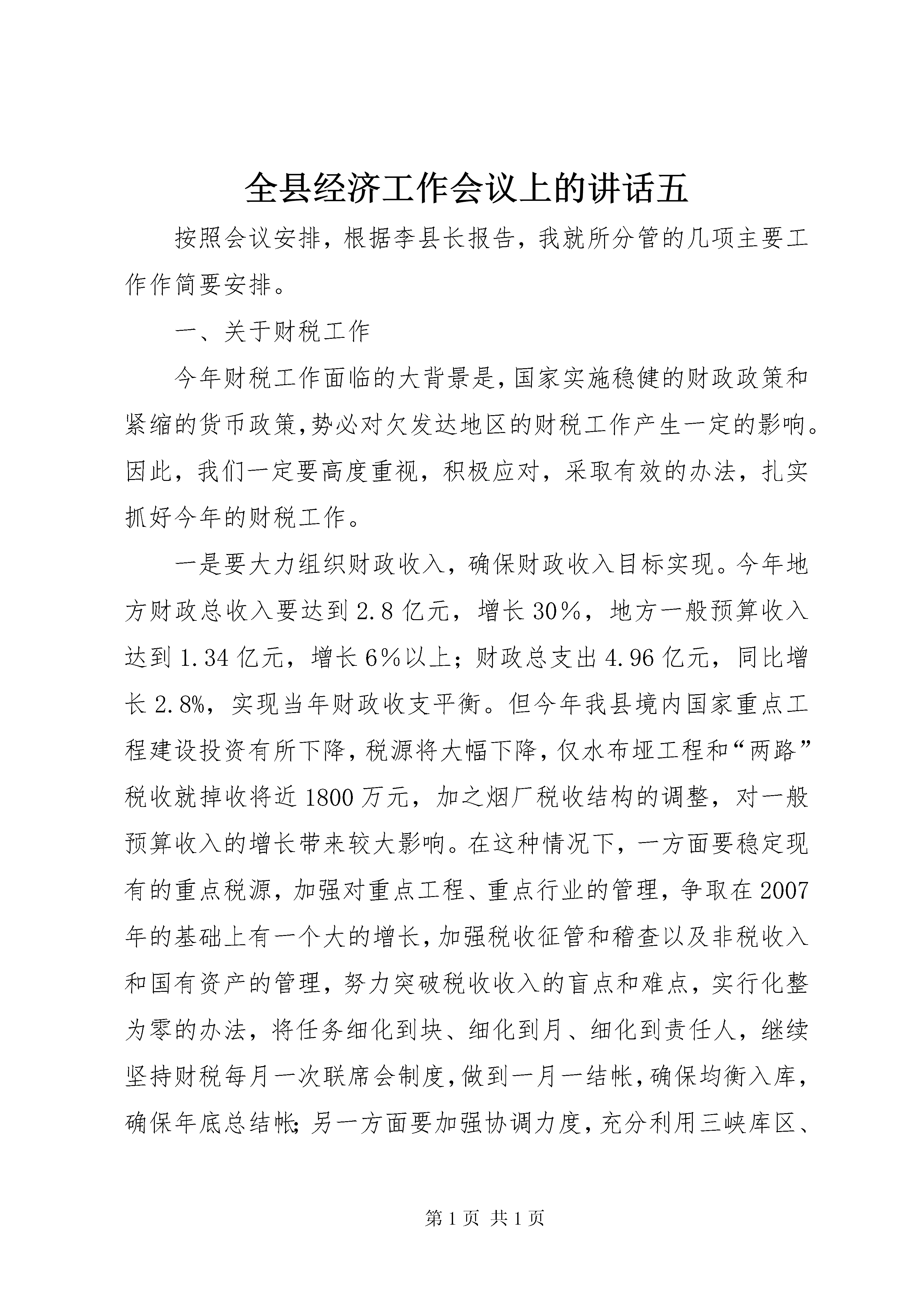 全县经济工作会议上的讲话五

按照会议安排，根据李县长报告，我就所分管的几项主要工作作简要安排。

一、关于财税工作

今年财税工作面临的大背景是，国家实施稳健的财政政策和紧缩的货币政策，势必对欠发达地区的财税工作产生一定的影响。因此，我们一定要高度重视，积极应对，采取有效的办法，扎实抓好今年的财税工作。

一是要大力组织财政收入，确保财政收入目标实现。今年地方财政总收入要达到2.8亿元，增长30%，地方一般预算收入达到1.34亿元，增长6%以上；财政总支出4.96亿元，同比增长2.8%，实现当年财政收支平衡。但今年我县境内国家重点工程建设投资有所下降，税源将大幅下降，仅水布垭工程和“两路”税收就掉收将近1800万元，加之烟厂税收结构的调整，对一般预算收入的增长带来较大影响。在这种情况下，一方面要稳定现有的重点税源，加强对重点工程、重点行业的管理，争取在2007年的基础上有一个大的增长，加强税收征管和稽查以及非税收入和国有资产的管理，努力突破税收收入的盲点和难点，实行化整为零的办法，将任务细化到块、细化到月、细化到责任人，继续坚持财税每月一次联席会制度，做到一月一结帐，确保均衡入库，确保年底总结帐；另一方面要加强协调力度，充分利用三峡库区、

第1页 共1页